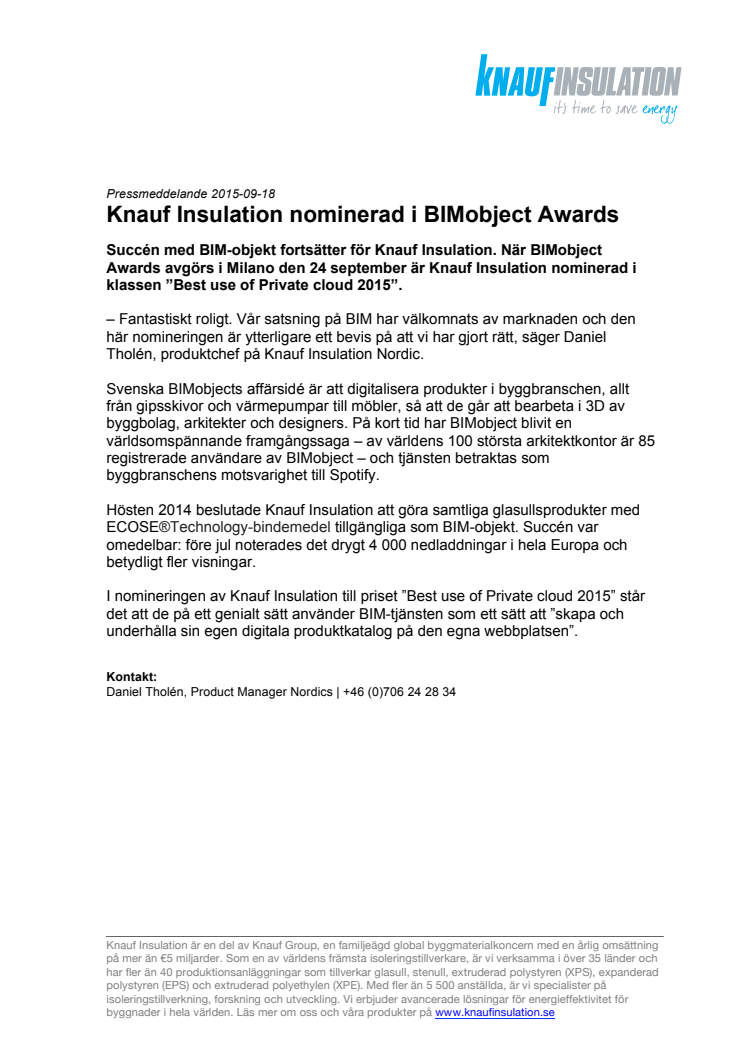 KNAUFINSULATION
it's time to save energy

Pressmeddelande 2015-09-18

Knauf Insulation nominerad i BIMobject Awards

Succén med BIM-objekt fortsätter för Knauf Insulation. När BIMobject Awards avgörs i Milano den 24 september är Knauf Insulation nominerad i klassen ”Best use of Private cloud 2015”.

– Fantastiskt roligt. Vår satsning på BIM har välkomnats av marknaden och den här nomineringen är ytterligare ett bevis på att vi har gjort rätt, säger Daniel Tholén, produktchef på Knauf Insulation Nordic.

Svenska BIMobjects affärsidé är att digitalisera produkter i byggbranschen, allt från gipsskivor och värmepumpar till möbler, så att de går att bearbeta i 3D av byggbolag, arkitekter och designers. På kort tid har BIMobject blivit en världsomspännande framgångssaga – av världens 100 största arkitektkontor är 85 registrerade användare av BIMobject – och tjänsten betraktas som byggbranschens motsvarighet till Spotify.

Hösten 2014 beslutade Knauf Insulation att göra samtliga glasullsprodukter med ECOSE®Technology-bindemedel tillgängliga som BIM-objekt. Succén var omedelbar: före jul noterades det drygt 4 000 nedladdningar i hela Europa och betydligt fler visningar.

I nomineringen av Knauf Insulation till priset ”Best use of Private cloud 2015” står det att de på ett genialt sätt använder BIM-tjänsten som ett sätt att ”skapa och underhålla sin egen digitala produktkatalog på den egna webbplatsen”.

Kontakt:
Daniel Tholén, Product Manager Nordics | +46 (0)706 24 28 34

Knauf Insulation är en del av Knauf Group, en familjeägd global byggmaterialkoncern med en årlig omsättning på mer än €5 miljarder. Som en av världens främsta isoleringstillverkare, är vi verksamma i över 35 länder och har fler än 40 produktionsanläggningar som tillverkar glasull, stenull, extruderad polystyren (XPS), expanderad polystyren (EPS) och extruderad polyethylen (XPE). Med fler än 5 500 anställda, är vi specialister på isoleringstillverkning, forskning och utveckling. Vi erbjuder avancerade lösningar för energieffektivitet för byggnader i hela världen. Läs mer om oss och våra produkter på www.knaufinsulation.se